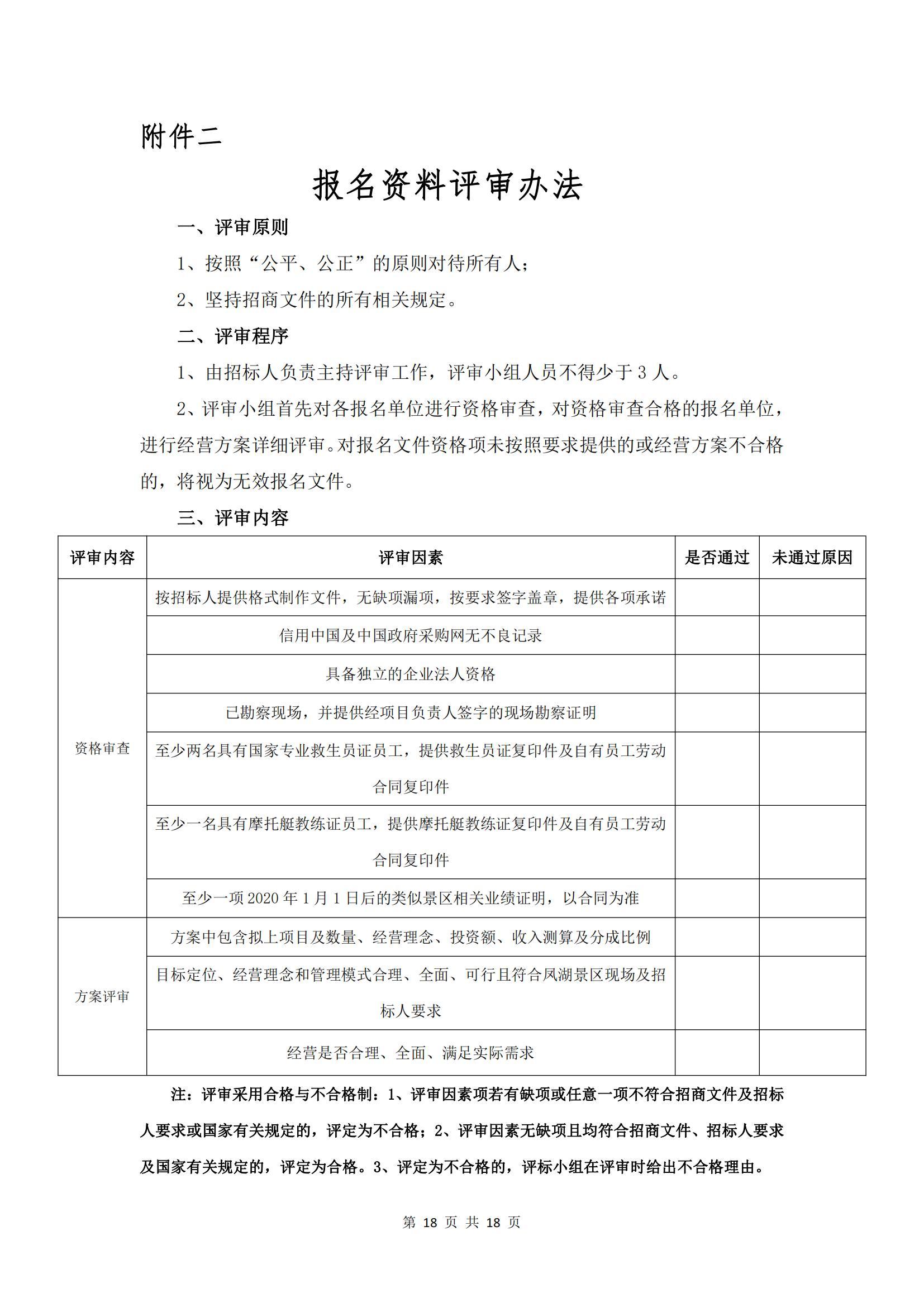 附件二

报名资料评审办法

一、评审原则

1、按照“公平、公正”的原则对待所有人；

2、坚持招商文件的所有相关规定。

二、评审程序

1、由招标人负责主持评审工作，评审小组人员不得少于 3 人。

2、评审小组首先对各报名单位进行资格审查，对资格审查合格的报名单位，进行经营方案详细评审。对报名文件资格项未按照要求提供的或经营方案不合格的，将视为无效报名文件。

三、评审内容

| 评审内容 | 评审因素 | 是否通过 | 未通过原因 |
|---|---|---|---|
| 资格审查 | 按招标人提供格式制作文件，无缺项漏项，按要求签字盖章，提供各项承诺 | | |
| | 信用中国及中国政府采购网无不良记录 | | |
| | 具备独立的企业法人资格 | | |
| | 已勘察现场，并提供经项目负责人签字的现场勘察证明 | | |
| | 至少两名具有国家专业救生员证员工，提供救生员证复印件及自有员工劳动合同复印件 | | |
| | 至少一名具有摩托艇教练证员工，提供摩托艇教练证复印件及自有员工劳动合同复印件 | | |
| | 至少一项 2020 年 1 月 1 日后的类似景区相关业绩证明，以合同为准 | | |
| 方案评审 | 方案中包含拟上项目及数量、经营理念、投资额、收入测算及分成比例 | | |
| | 目标定位、经营理念和管理模式合理、全面、可行且符合凤湖景区现场及招标人要求 | | |
| | 经营是否合理、全面、满足实际需求 | | |

注：评审采用合格与不合格制：1、评审因素项若有缺项或任意一项不符合招商文件及招标人要求或国家有关规定的，评定为不合格；2、评审因素无缺项且均符合招商文件、招标人要求及国家有关规定的，评定为合格。3、评定为不合格的，评标小组在评审时给出不合格理由。

第 18 页 共 18 页